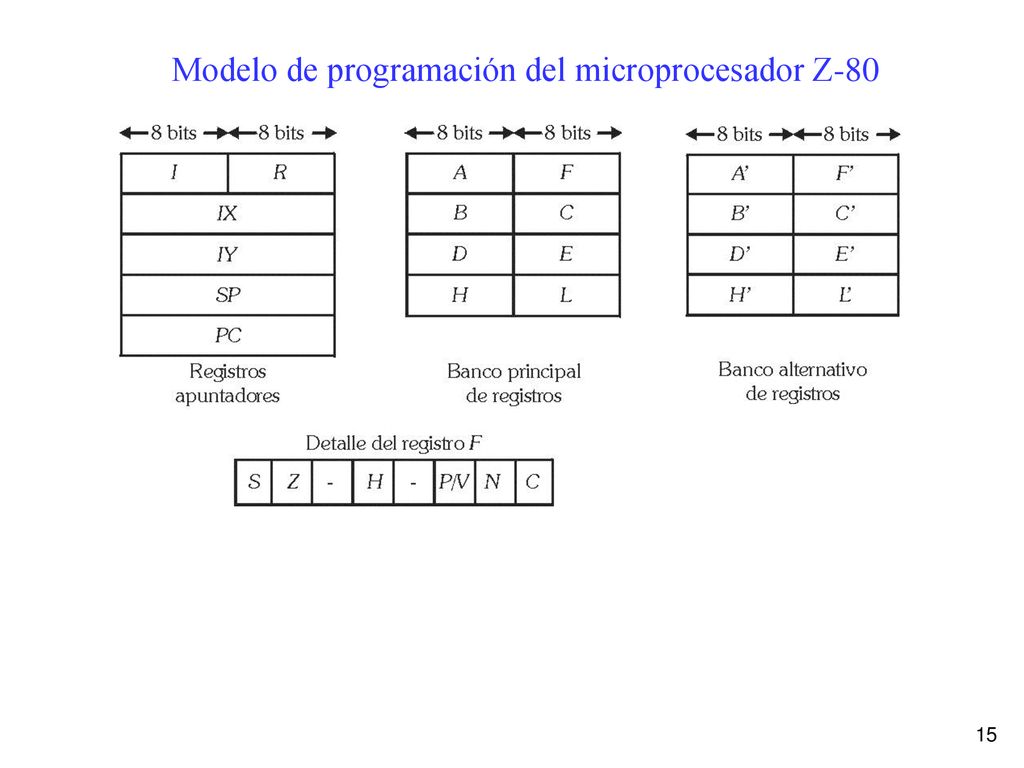 Modelo de programación del microprocesador Z-80

8 bits 8 bits

| I | R |
|---|---|
| IX | |
| IY | |
| SP | |
| PC | |

Registros apuntadores

8 bits 8 bits

| A | F |
|---|---|
| B | C |
| D | E |
| H | L |

Banco principal de registros

8 bits 8 bits

| A' | F' |
|---|---|
| B' | C' |
| D' | E' |
| H' | L' |

Banco alternativo de registros

Detalle del registro F

| S | Z | - | H | - | P/V | N | C |
|---|---|---|---|---|---|---|---|

15